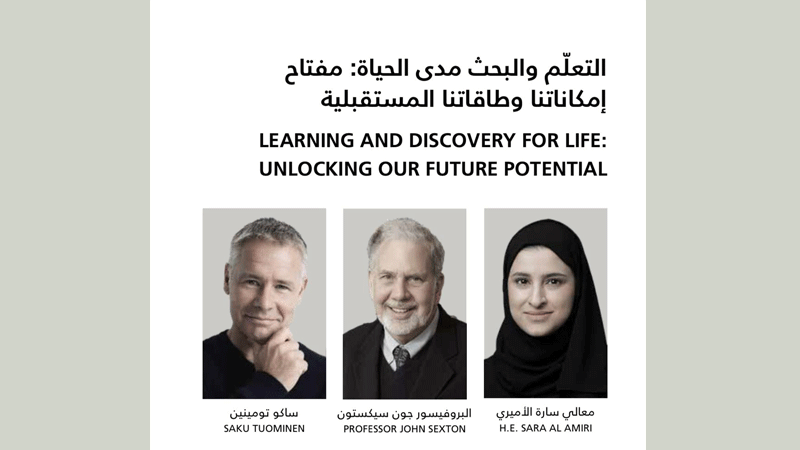 التعلّم والبحث مدى الحياة: مفتاح إمكاناتنا وطاقاتنا المستقبلية

LEARNING AND DISCOVERY FOR LIFE: UNLOCKING OUR FUTURE POTENTIAL

معالي سارة الأميري
H.E. SARA AL AMIRI

البروفيسور جون سيكستون
PROFESSOR JOHN SEXTON

ساكو تومينين
SAKU TUOMINEN